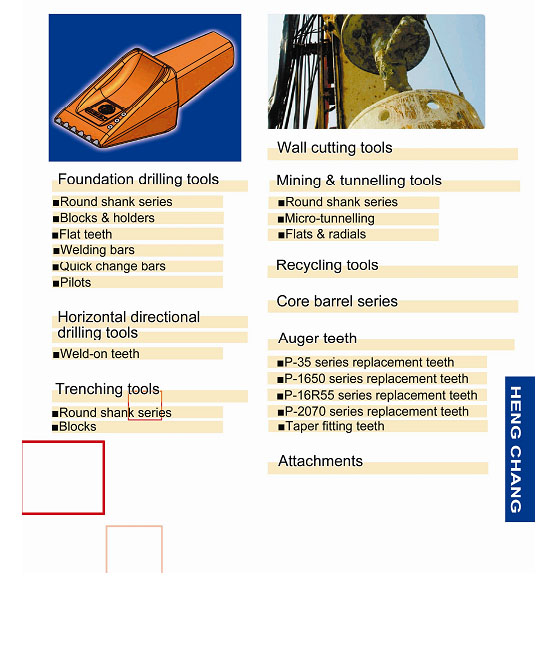 Foundation drilling tools
■Round shank series
■Blocks & holders
■Flat teeth
■Welding bars
■Quick change bars
■Pilots

Horizontal directional drilling tools
■Weld-on teeth

Trenching tools
■Round shank series
■Blocks

Wall cutting tools

Mining & tunnelling tools
■Round shank series
■Micro-tunnelling
■Flats & radials

Recycling tools

Core barrel series

Auger teeth
■P-35 series replacement teeth
■P-1650 series replacement teeth
■P-16R55 series replacement teeth
■P-2070 series replacement teeth
■Taper fitting teeth

Attachments

HENG CHANG